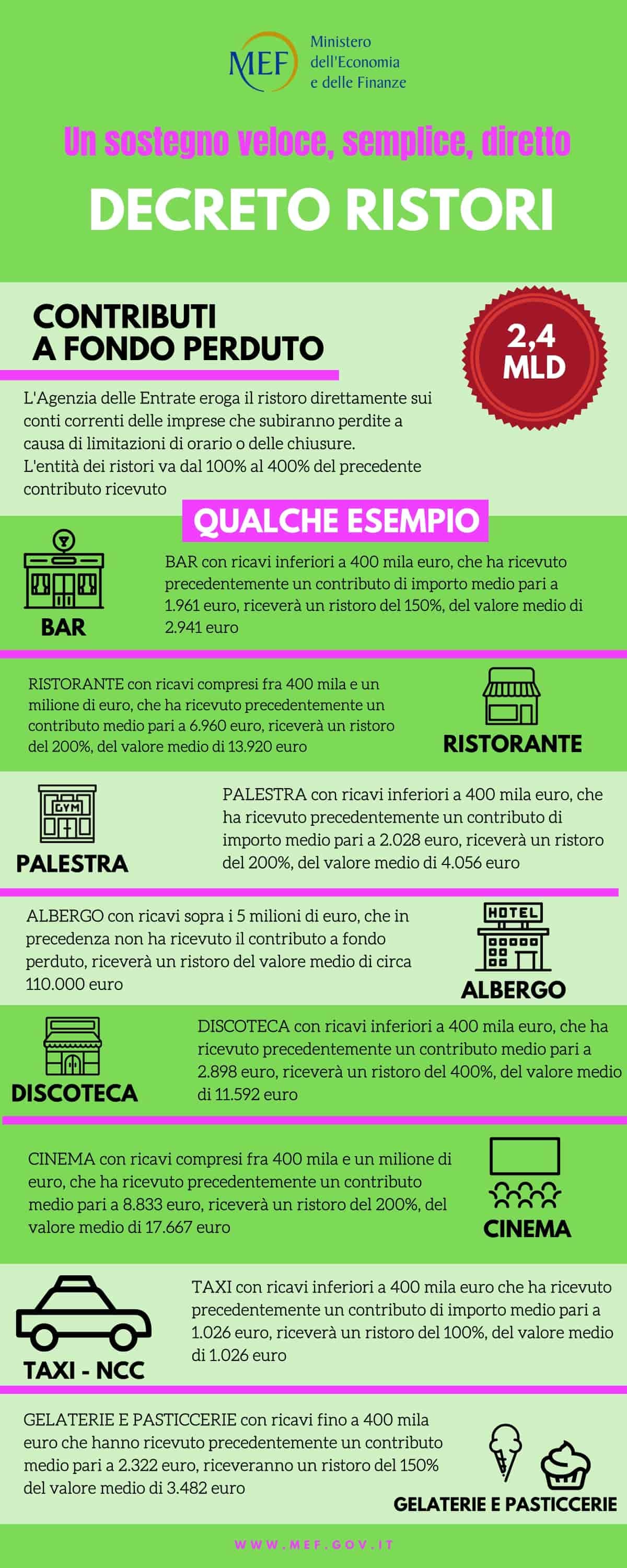 MEF Ministero dell'Economia e delle Finanze

Un sostegno veloce, semplice, diretto

DECRETO RISTORI

CONTRIBUTI A FONDO PERDUTO

2,4 MLD

L'Agenzia delle Entrate eroga il ristoro direttamente sui conti correnti delle imprese che subiranno perdite a causa di limitazioni di orario o delle chiusure.
L'entità dei ristori va dal 100% al 400% del precedente contributo ricevuto

QUALCHE ESEMPIO

BAR

BAR con ricavi inferiori a 400 mila euro, che ha ricevuto precedentemente un contributo di importo medio pari a 1.961 euro, riceverà un ristoro del 150%, del valore medio di 2.941 euro

RISTORANTE con ricavi compresi fra 400 mila e un milione di euro, che ha ricevuto precedentemente un contributo medio pari a 6.960 euro, riceverà un ristoro del 200%, del valore medio di 13.920 euro

RISTORANTE

GYM

PALESTRA

PALESTRA con ricavi inferiori a 400 mila euro, che ha ricevuto precedentemente un contributo di importo medio pari a 2.028 euro, riceverà un ristoro del 200%, del valore medio di 4.056 euro

ALBERGO con ricavi sopra i 5 milioni di euro, che in precedenza non ha ricevuto il contributo a fondo perduto, riceverà un ristoro del valore medio di circa 110.000 euro

HOTEL

ALBERGO

DISCOTECA

DISCOTECA con ricavi inferiori a 400 mila euro, che ha ricevuto precedentemente un contributo medio pari a 2.898 euro, riceverà un ristoro del 400%, del valore medio di 11.592 euro

CINEMA con ricavi compresi fra 400 mila e un milione di euro, che ha ricevuto precedentemente un contributo medio pari a 8.833 euro, riceverà un ristoro del 200%, del valore medio di 17.667 euro

CINEMA

TAXI - NCC

TAXI con ricavi inferiori a 400 mila euro che ha ricevuto precedentemente un contributo di importo medio pari a 1.026 euro, riceverà un ristoro del 100%, del valore medio di 1.026 euro

GELATERIE E PASTICCERIE con ricavi fino a 400 mila euro che hanno ricevuto precedentemente un contributo medio pari a 2.322 euro, riceveranno un ristoro del 150% del valore medio di 3.482 euro

GELATERIE E PASTICCERIE

WWW.MEF.GOV.IT